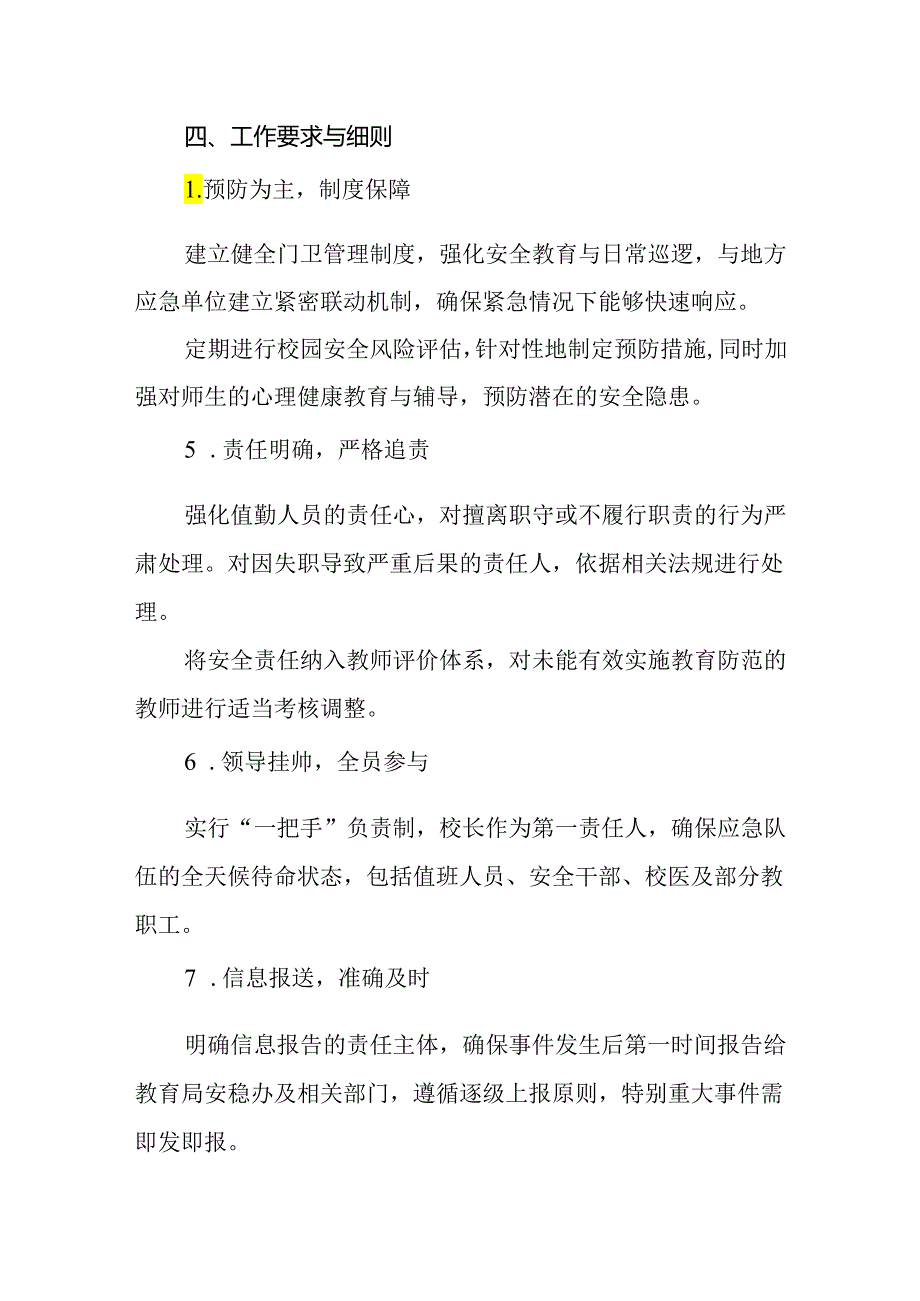 四、工作要求与细则

1.预防为主，制度保障

建立健全门卫管理制度，强化安全教育与日常巡逻，与地方应急单位建立紧密联动机制，确保紧急情况下能够快速响应。

定期进行校园安全风险评估，针对性地制定预防措施，同时加强对师生的心理健康教育与辅导，预防潜在的安全隐患。

5．责任明确，严格追责

强化值勤人员的责任心，对擅离职守或不履行职责的行为严肃处理。对因失职导致严重后果的责任人，依据相关法规进行处理。

将安全责任纳入教师评价体系，对未能有效实施教育防范的教师进行适当考核调整。

6．领导挂帅，全员参与

实行“一把手”负责制，校长作为第一责任人，确保应急队伍的全天候待命状态，包括值班人员、安全干部、校医及部分教职工。

7．信息报送，准确及时

明确信息报告的责任主体，确保事件发生后第一时间报告给教育局安稳办及相关部门，遵循逐级上报原则，特别重大事件需即发即报。